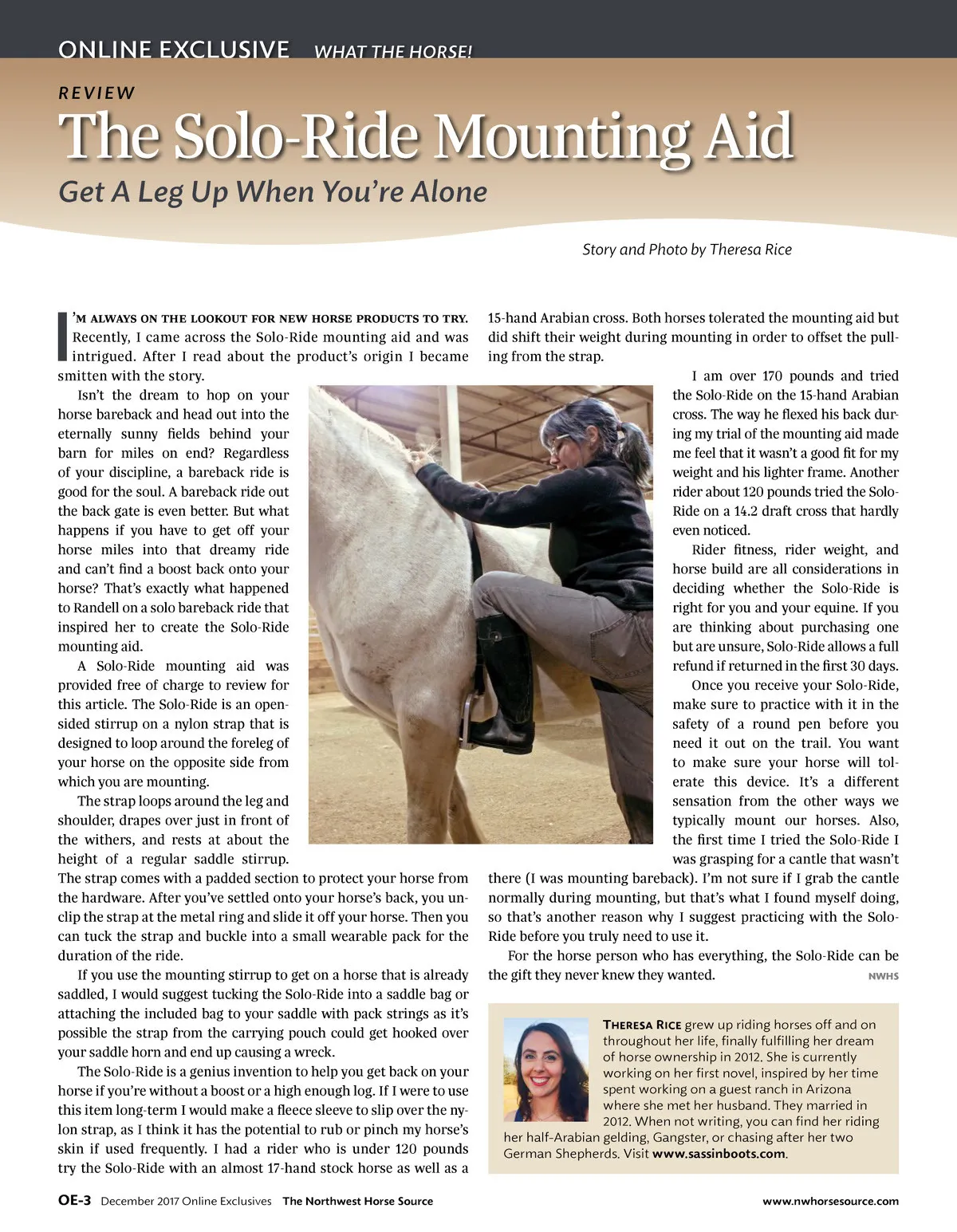 ONLINE EXCLUSIVE WHAT THE HORSE!

REVIEW

The Solo-Ride Mounting Aid

Get A Leg Up When You're Alone

Story and Photo by Theresa Rice

I'M ALWAYS ON THE LOOKOUT FOR NEW HORSE PRODUCTS TO TRY. Recently, I came across the Solo-Ride mounting aid and was intrigued. After I read about the product's origin I became smitten with the story.

Isn't the dream to hop on your horse bareback and head out into the eternally sunny fields behind your barn for miles on end? Regardless of your discipline, a bareback ride is good for the soul. A bareback ride out the back gate is even better. But what happens if you have to get off your horse miles into that dreamy ride and can't find a boost back onto your horse? That's exactly what happened to Randell on a solo bareback ride that inspired her to create the Solo-Ride mounting aid.

A Solo-Ride mounting aid was provided free of charge to review for this article. The Solo-Ride is an open-sided stirrup on a nylon strap that is designed to loop around the foreleg of your horse on the opposite side from which you are mounting.

The strap loops around the leg and shoulder, drapes over just in front of the withers, and rests at about the height of a regular saddle stirrup. The strap comes with a padded section to protect your horse from the hardware. After you've settled onto your horse's back, you unclip the strap at the metal ring and slide it off your horse. Then you can tuck the strap and buckle into a small wearable pack for the duration of the ride.

If you use the mounting stirrup to get on a horse that is already saddled, I would suggest tucking the Solo-Ride into a saddle bag or attaching the included bag to your saddle with pack strings as it's possible the strap from the carrying pouch could get hooked over your saddle horn and end up causing a wreck.

The Solo-Ride is a genius invention to help you get back on your horse if you're without a boost or a high enough log. If I were to use this item long-term I would make a fleece sleeve to slip over the nylon strap, as I think it has the potential to rub or pinch my horse's skin if used frequently. I had a rider who is under 120 pounds try the Solo-Ride with an almost 17-hand stock horse as well as a 15-hand Arabian cross. Both horses tolerated the mounting aid but did shift their weight during mounting in order to offset the pulling from the strap.

I am over 170 pounds and tried the Solo-Ride on the 15-hand Arabian cross. The way he flexed his back during my trial of the mounting aid made me feel that it wasn't a good fit for my weight and his lighter frame. Another rider about 120 pounds tried the Solo-Ride on a 14.2 draft cross that hardly even noticed.

Rider fitness, rider weight, and horse build are all considerations in deciding whether the Solo-Ride is right for you and your equine. If you are thinking about purchasing one but are unsure, Solo-Ride allows a full refund if returned in the first 30 days.

Once you receive your Solo-Ride, make sure to practice with it in the safety of a round pen before you need it out on the trail. You want to make sure your horse will tolerate this device. It's a different sensation from the other ways we typically mount our horses. Also, the first time I tried the Solo-Ride I was grasping for a cantle that wasn't there (I was mounting bareback). I'm not sure if I grab the cantle normally during mounting, but that's what I found myself doing, so that's another reason why I suggest practicing with the Solo-Ride before you truly need to use it.

For the horse person who has everything, the Solo-Ride can be the gift they never knew they wanted. NWHS

THERESA RICE grew up riding horses off and on throughout her life, finally fulfilling her dream of horse ownership in 2012. She is currently working on her first novel, inspired by her time spent working on a guest ranch in Arizona where she met her husband. They married in 2012. When not writing, you can find her riding her half-Arabian gelding, Gangster, or chasing after her two German Shepherds. Visit www.sassinboots.com.

OE-3 December 2017 Online Exclusives The Northwest Horse Source www.nwhorsesource.com